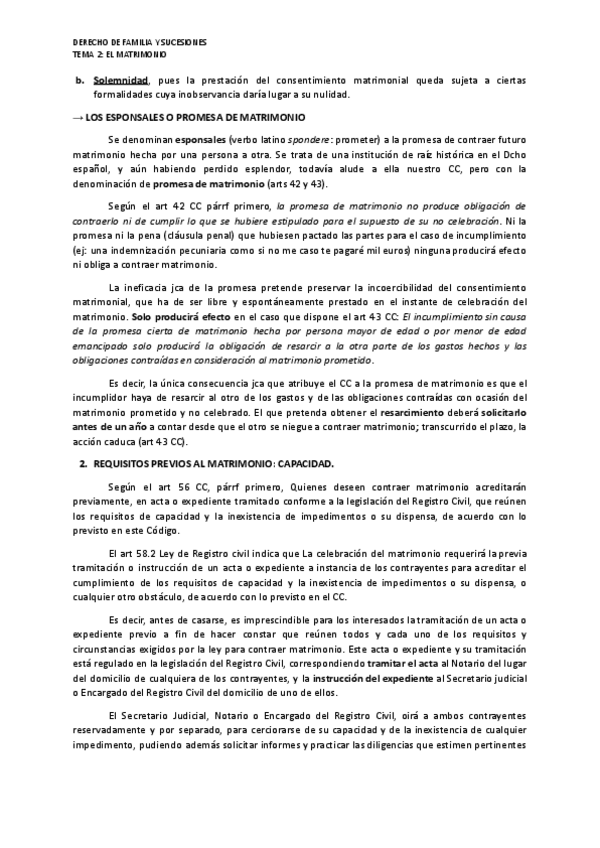 DERECHO DE FAMILIA Y SUCESIONES
TEMA 2: EL MATRIMONIO

b. Solemnidad, pues la prestación del consentimiento matrimonial queda sujeta a ciertas formalidades cuya inobservancia daría lugar a su nulidad.

→ LOS ESPONSALES O PROMESA DE MATRIMONIO

Se denominan esponsales (verbo latino spondere: prometer) a la promesa de contraer futuro matrimonio hecha por una persona a otra. Se trata de una institución de raíz histórica en el Dcho español, y aún habiendo perdido esplendor, todavía alude a ella nuestro CC, pero con la denominación de promesa de matrimonio (arts 42 y 43).

Según el art 42 CC párrf primero, la promesa de matrimonio no produce obligación de contraerlo ni de cumplir lo que se hubiere estipulado para el supuesto de su no celebración. Ni la promesa ni la pena (cláusula penal) que hubiesen pactado las partes para el caso de incumplimiento (ej: una indemnización pecuniaria como si no me caso te pagaré mil euros) ninguna producirá efecto ni obliga a contraer matrimonio.

La ineficacia jca de la promesa pretende preservar la incoercibilidad del consentimiento matrimonial, que ha de ser libre y espontáneamente prestado en el instante de celebración del matrimonio. Solo producirá efecto en el caso que dispone el art 43 CC: El incumplimiento sin causa de la promesa cierta de matrimonio hecha por persona mayor de edad o por menor de edad emancipado solo producirá la obligación de resarcir a la otra parte de los gastos hechos y las obligaciones contraídas en consideración al matrimonio prometido.

Es decir, la única consecuencia jca que atribuye el CC a la promesa de matrimonio es que el incumplidor haya de resarcir al otro de los gastos y de las obligaciones contraídas con ocasión del matrimonio prometido y no celebrado. El que pretenda obtener el resarcimiento deberá solicitarlo antes de un año a contar desde que el otro se niegue a contraer matrimonio; transcurrido el plazo, la acción caduca (art 43 CC).

2. REQUISITOS PREVIOS AL MATRIMONIO: CAPACIDAD.

Según el art 56 CC, párrf primero, Quienes deseen contraer matrimonio acreditarán previamente, en acta o expediente tramitado conforme a la legislación del Registro Civil, que reúnen los requisitos de capacidad y la inexistencia de impedimentos o su dispensa, de acuerdo con lo previsto en este Código.

El art 58.2 Ley de Registro civil indica que La celebración del matrimonio requerirá la previa tramitación o instrucción de un acta o expediente a instancia de los contrayentes para acreditar el cumplimiento de los requisitos de capacidad y la inexistencia de impedimentos o su dispensa, o cualquier otro obstáculo, de acuerdo con lo previsto en el CC.

Es decir, antes de casarse, es imprescindible para los interesados la tramitación de un acta o expediente previo a fin de hacer constar que reúnen todos y cada uno de los requisitos y circunstancias exigidos por la ley para contraer matrimonio. Este acta o expediente y su tramitación está regulado en la legislación del Registro Civil, correspondiendo tramitar el acta al Notario del lugar del domicilio de cualquiera de los contrayentes, y la instrucción del expediente al Secretario judicial o Encargado del Registro Civil del domicilio de uno de ellos.

El Secretario Judicial, Notario o Encargado del Registro Civil, oirá a ambos contrayentes reservadamente y por separado, para cerciorarse de su capacidad y de la inexistencia de cualquier impedimento, pudiendo además solicitar informes y practicar las diligencias que estimen pertinentes